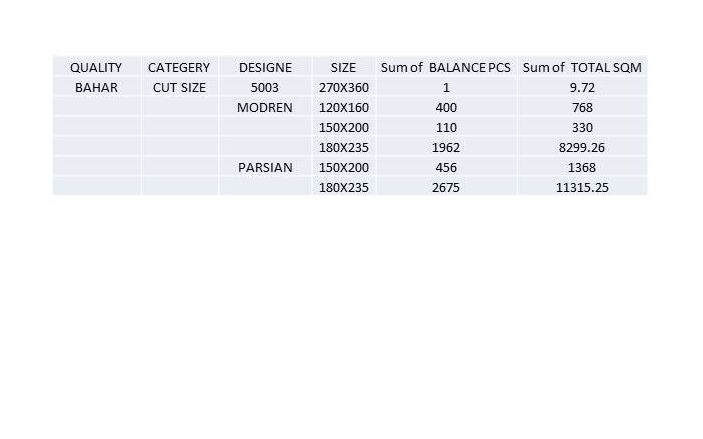 | QUALITY | CATEGERY | DESIGNE | SIZE | Sum of BALANCE PCS | Sum of TOTAL SQM |
|---|---|---|---|---|---|
| BAHAR | CUT SIZE | 5003 | 270X360 | 1 | 9.72 |
| | | MODREN | 120X160 | 400 | 768 |
| | | | 150X200 | 110 | 330 |
| | | | 180X235 | 1962 | 8299.26 |
| | | PARSIAN | 150X200 | 456 | 1368 |
| | | | 180X235 | 2675 | 11315.25 |